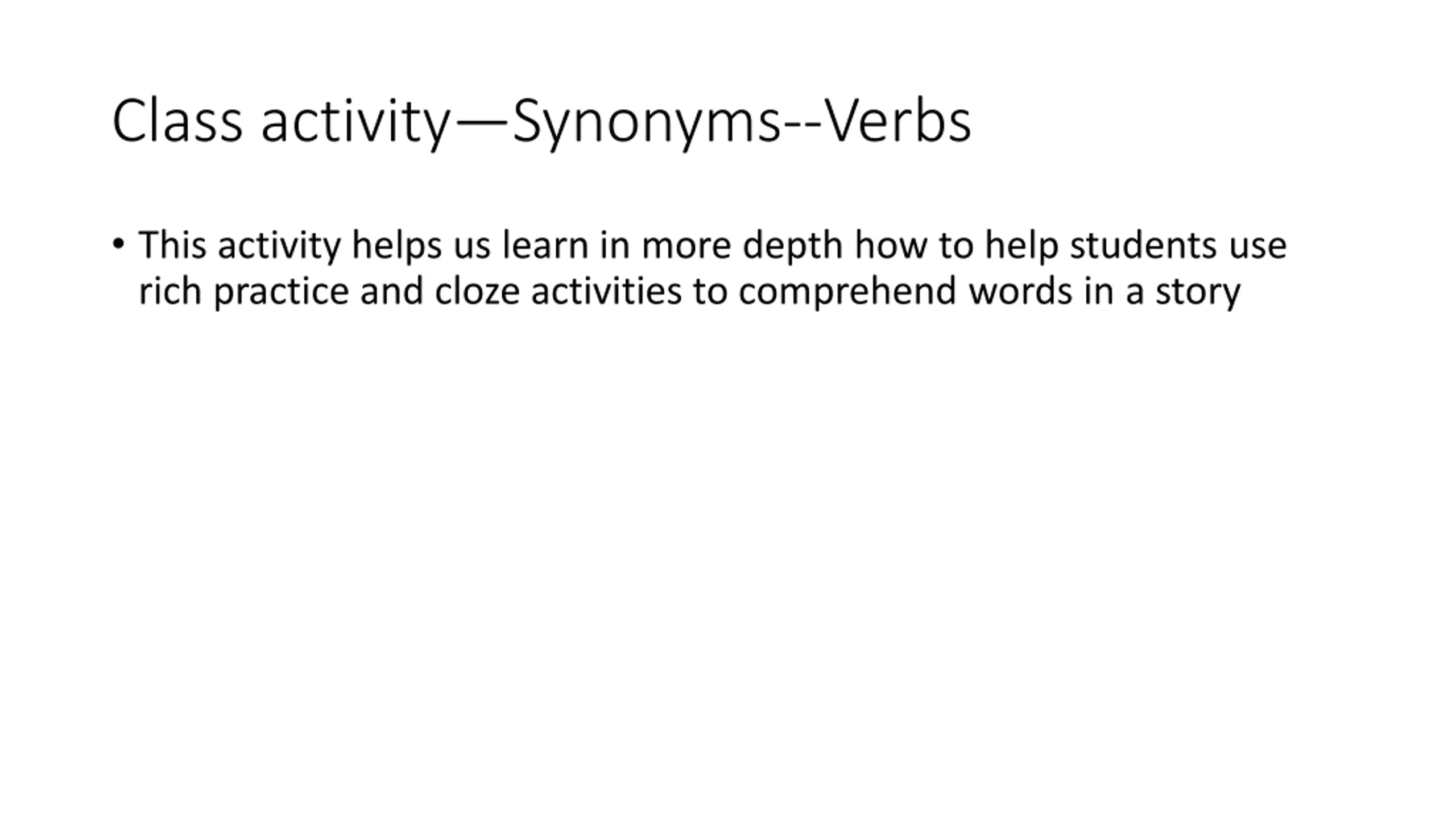 Class activity—Synonyms--Verbs

• This activity helps us learn in more depth how to help students use rich practice and cloze activities to comprehend words in a story